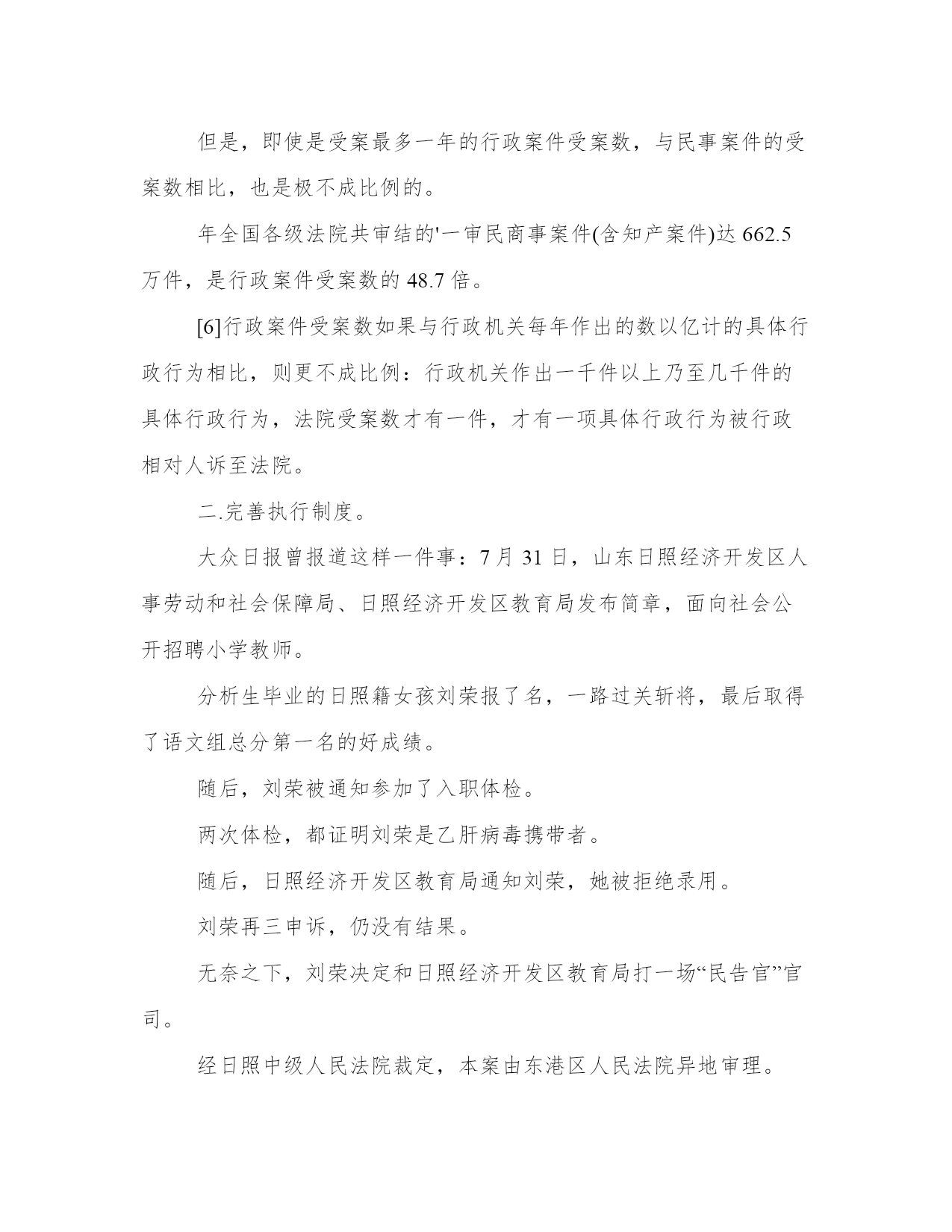 但是，即使是受案最多一年的行政案件受案数，与民事案件的受案数相比，也是极不成比例的。

年全国各级法院共审结的'一审民商事案件(含知产案件)达662.5万件，是行政案件受案数的48.7倍。

[6]行政案件受案数如果与行政机关每年作出的数以亿计的具体行政行为相比，则更不成比例：行政机关作出一千件以上乃至几千件的具体行政行为，法院受案数才有一件，才有一项具体行政行为被行政相对人诉至法院。

二.完善执行制度。

大众日报曾报道这样一件事：7月31日，山东日照经济开发区人事劳动和社会保障局、日照经济开发区教育局发布简章，面向社会公开招聘小学教师。

分析生毕业的日照籍女孩刘荣报了名，一路过关斩将，最后取得了语文组总分第一名的好成绩。

随后，刘荣被通知参加了入职体检。

两次体检，都证明刘荣是乙肝病毒携带者。

随后，日照经济开发区教育局通知刘荣，她被拒绝录用。

刘荣再三申诉，仍没有结果。

无奈之下，刘荣决定和日照经济开发区教育局打一场“民告官”官司。

经日照中级人民法院裁定，本案由东港区人民法院异地审理。